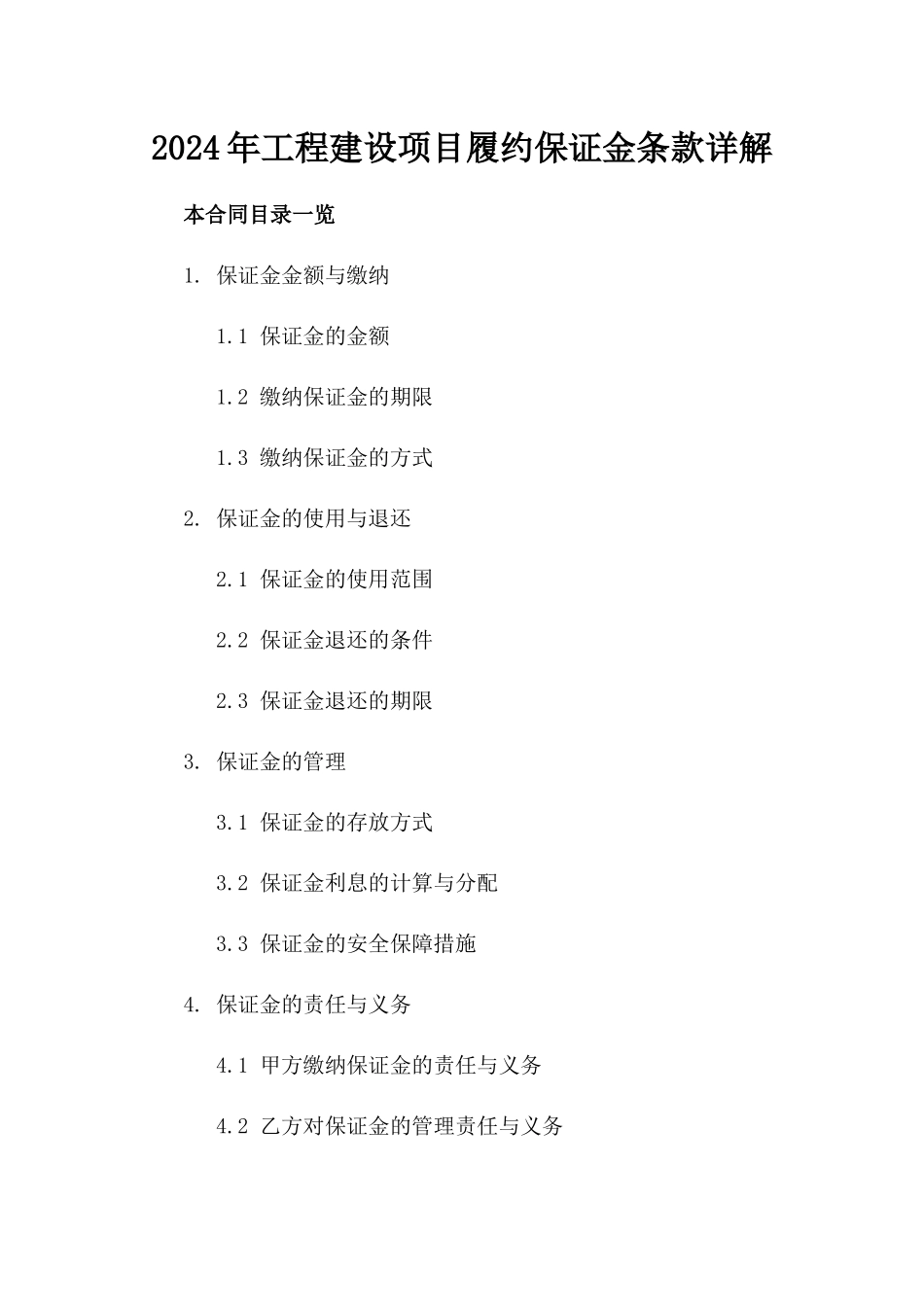 2024年工程建设项目履约保证金条款详解

本合同目录一览

1. 保证金金额与缴纳

1.1 保证金的金额

1.2 缴纳保证金的期限

1.3 缴纳保证金的方式

2. 保证金的使用与退还

2.1 保证金的使用范围

2.2 保证金退还的条件

2.3 保证金退还的期限

3. 保证金的管理

3.1 保证金的存放方式

3.2 保证金利息的计算与分配

3.3 保证金的安全保障措施

4. 保证金的责任与义务

4.1 甲方缴纳保证金的责任与义务

4.2 乙方对保证金的管理责任与义务